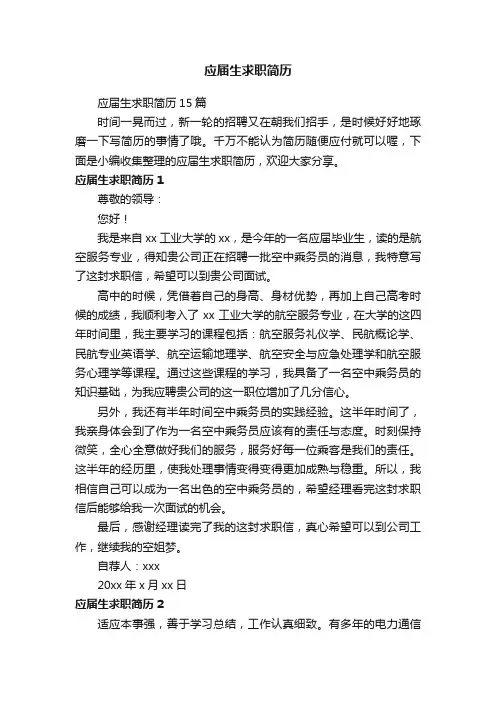 应届生求职简历

应届生求职简历 15 篇

时间一晃而过，新一轮的招聘又在朝我们招手，是时候好好地琢磨一下写简历的事情了哦。千万不能认为简历随便应付就可以喔，下面是小编收集整理的应届生求职简历，欢迎大家分享。

应届生求职简历 1

尊敬的领导：

您好！

我是来自 xx 工业大学的 xx，是今年的一名应届毕业生，读的是航空服务专业，得知贵公司正在招聘一批空中乘务员的消息，我特意写了这封求职信，希望可以到贵公司面试。

高中的时候，凭借着自己的身高、身材优势，再加上自己高考时候的成绩，我顺利考入了 xx 工业大学的航空服务专业，在大学的这四年时间里，我主要学习的课程包括：航空服务礼仪学、民航概论学、民航专业英语学、航空运输地理学、航空安全与应急处理学和航空服务心理学等课程。通过这些课程的学习，我具备了一名空中乘务员的知识基础，为我应聘贵公司的这一职位增加了几分信心。

另外，我还有半年时间空中乘务员的实践经验。这半年时间了，我亲身体会到了作为一名空中乘务员应该有的责任与态度。时刻保持微笑，全心全意做好我们的服务，服务好每一位乘客是我们的责任。这半年的经历里，使我处理事情变得变得更加成熟与稳重。所以，我相信自己可以成为一名出色的空中乘务员的，希望经理看完这封求职信后能够给我一次面试的机会。

最后，感谢经理读完了我的这封求职信，真心希望可以到公司工作，继续我的空姐梦。

自荐人：xxx

20xx 年 x 月 xx 日

应届生求职简历 2

适应本事强，善于学习总结，工作认真细致。有多年的电力通信